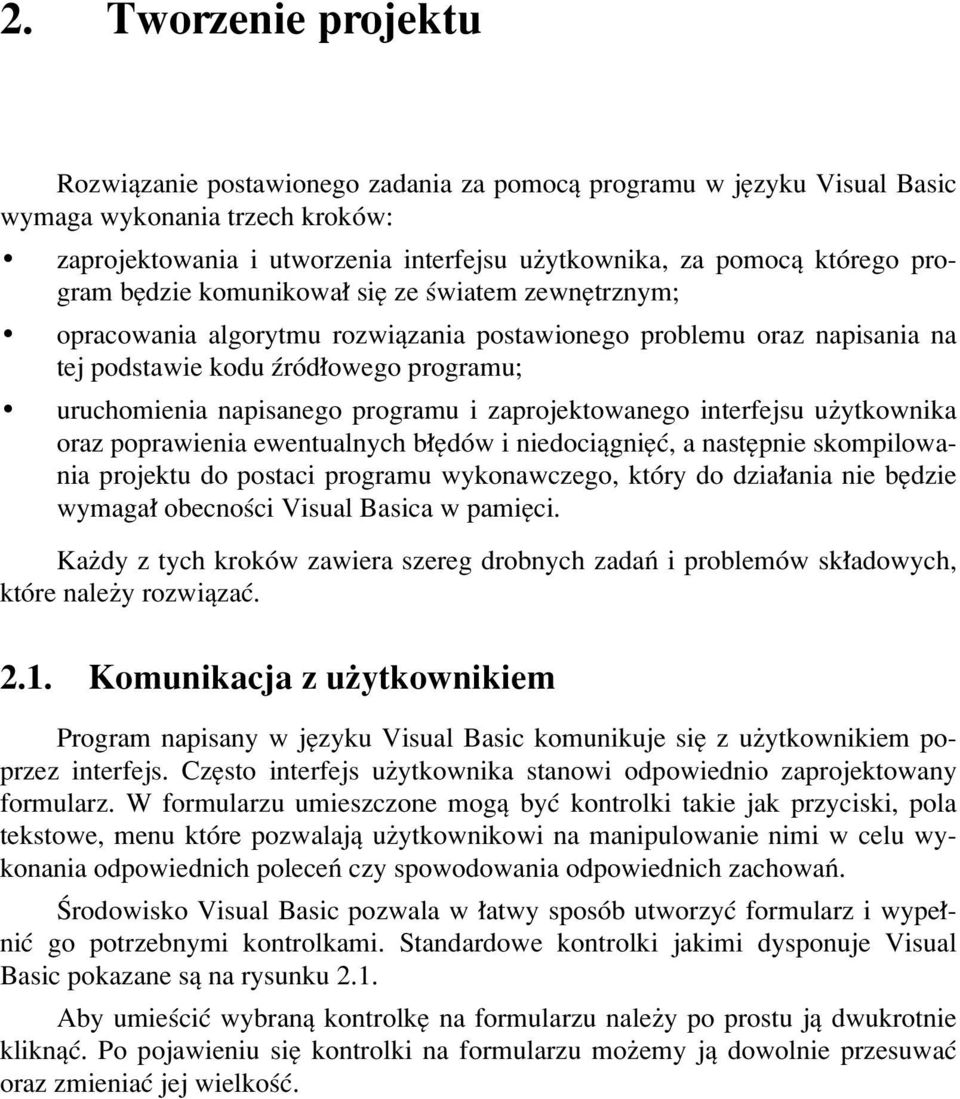 2. Tworzenie projektu

Rozwiązanie postawionego zadania za pomocą programu w języku Visual Basic wymaga wykonania trzech kroków:

• zaprojektowania i utworzenia interfejsu użytkownika, za pomocą którego program będzie komunikował się ze światem zewnętrznym;

• opracowania algorytmu rozwiązania postawionego problemu oraz napisania na tej podstawie kodu źródłowego programu;

• uruchomienia napisanego programu i zaprojektowanego interfejsu użytkownika oraz poprawienia ewentualnych błędów i niedociągnięć, a następnie skompilowania projektu do postaci programu wykonawczego, który do działania nie będzie wymagał obecności Visual Basica w pamięci.

Każdy z tych kroków zawiera szereg drobnych zadań i problemów składowych, które należy rozwiązać.

2.1. Komunikacja z użytkownikiem

Program napisany w języku Visual Basic komunikuje się z użytkownikiem poprzez interfejs. Często interfejs użytkownika stanowi odpowiednio zaprojektowany formularz. W formularzu umieszczone mogą być kontrolki takie jak przyciski, pola tekstowe, menu które pozwalają użytkownikowi na manipulowanie nimi w celu wykonania odpowiednich poleceń czy spowodowania odpowiednich zachowań.

Środowisko Visual Basic pozwala w łatwy sposób utworzyć formularz i wypełnić go potrzebnymi kontrolkami. Standardowe kontrolki jakimi dysponuje Visual Basic pokazane są na rysunku 2.1.

Aby umieścić wybraną kontrolkę na formularzu należy po prostu ją dwukrotnie kliknąć. Po pojawieniu się kontrolki na formularzu możemy ją dowolnie przesuwać oraz zmieniać jej wielkość.